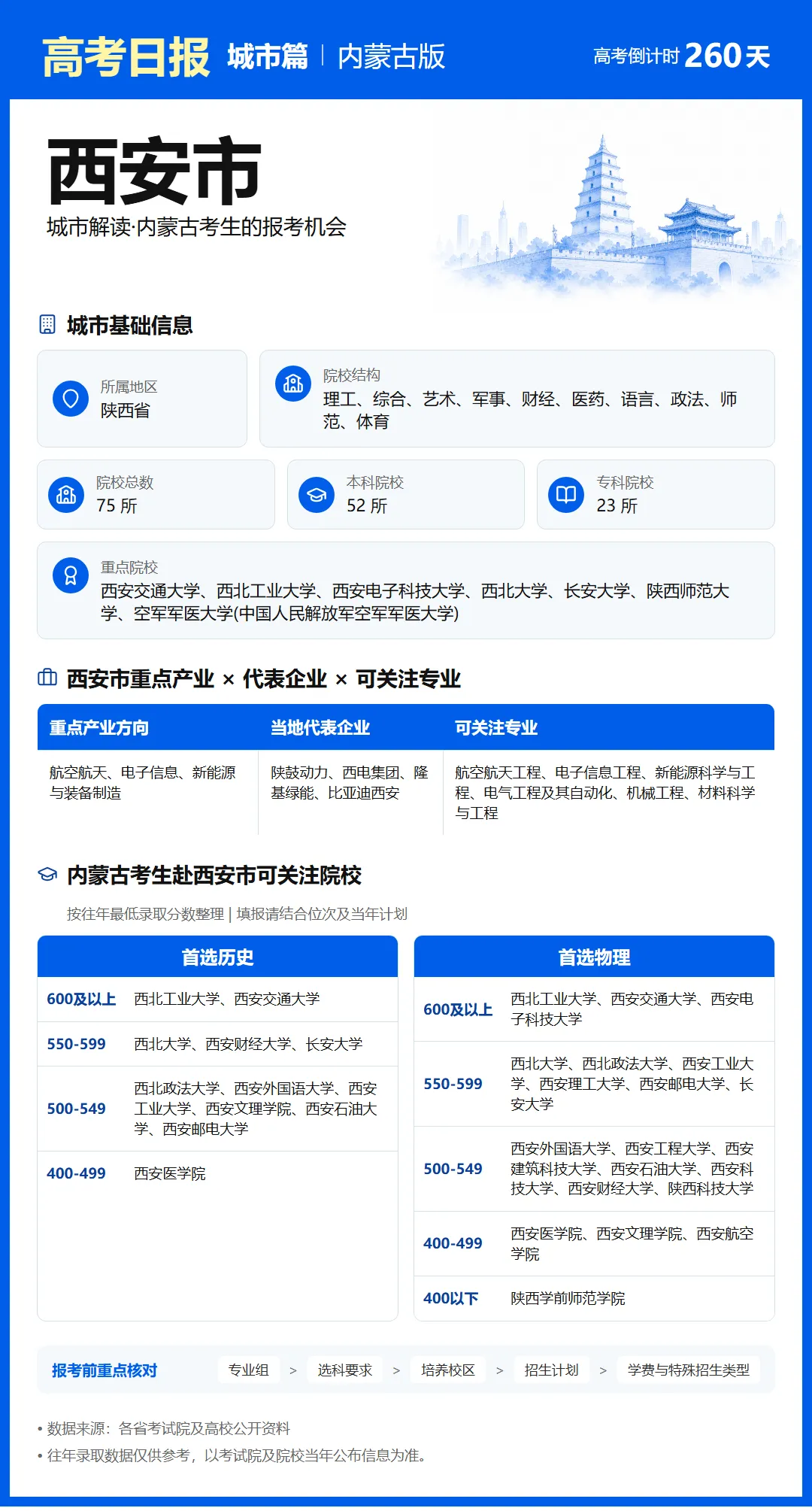 高考日报 城市篇 | 内蒙古版

高考倒计时 260天

西安市

城市解读·内蒙古考生的报考机会

城市基础信息

所属地区
陕西省

院校结构
理工、综合、艺术、军事、财经、医药、语言、政法、师范、体育

院校总数
75 所

本科院校
52 所

专科院校
23 所

重点院校
西安交通大学、西北工业大学、西安电子科技大学、西北大学、长安大学、陕西师范大学、空军军医大学(中国人民解放军空军军医大学)

西安市重点产业 × 代表企业 × 可关注专业

| 重点产业方向 | 当地代表企业 | 可关注专业 |
|---|---|---|
| 航空航天、电子信息、新能源与装备制造 | 陕鼓动力、西电集团、隆基绿能、比亚迪西安 | 航空航天工程、电子信息工程、新能源科学与工程、电气工程及其自动化、机械工程、材料科学与工程 |

内蒙古考生赴西安市可关注院校

按往年最低录取分数整理 | 填报请结合位次及当年计划

| 首选历史 | |
|---|---|
| 600及以上 | 西北工业大学、西安交通大学 |
| 550-599 | 西北大学、西安财经大学、长安大学 |
| 500-549 | 西北政法大学、西安外国语大学、西安工业大学、西安文理学院、西安石油大学、西安邮电大学 |
| 400-499 | 西安医学院 |

| 首选物理 | |
|---|---|
| 600及以上 | 西北工业大学、西安交通大学、西安电子科技大学 |
| 550-599 | 西北大学、西北政法大学、西安工业大学、西安理工大学、西安邮电大学、长安大学 |
| 500-549 | 西安外国语大学、西安工程大学、西安建筑科技大学、西安石油大学、西安科技大学、西安财经大学、陕西科技大学 |
| 400-499 | 西安医学院、西安文理学院、西安航空学院 |
| 400以下 | 陕西学前师范学院 |

报考前重点核对 专业组 > 选科要求 > 培养校区 > 招生计划 > 学费与特殊招生类型

• 数据来源：各省考试院及高校公开资料
• 往年录取数据仅供参考，以考试院及院校当年公布信息为准。